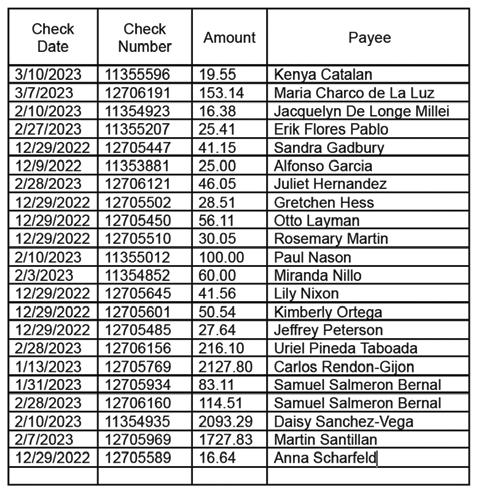 | Check Date | Check Number | Amount | Payee |
|---|---|---|---|
| 3/10/2023 | 11355596 | 19.55 | Kenya Catalan |
| 3/7/2023 | 12706191 | 153.14 | Maria Charco de La Luz |
| 2/10/2023 | 11354923 | 16.38 | Jacquelyn De Longe Millei |
| 2/27/2023 | 11355207 | 25.41 | Erik Flores Pablo |
| 12/29/2022 | 12705447 | 41.15 | Sandra Gadbury |
| 12/9/2022 | 11353881 | 25.00 | Alfonso Garcia |
| 2/28/2023 | 12706121 | 46.05 | Juliet Hernandez |
| 12/29/2022 | 12705502 | 28.51 | Gretchen Hess |
| 12/29/2022 | 12705450 | 56.11 | Otto Layman |
| 12/29/2022 | 12705510 | 30.05 | Rosemary Martin |
| 2/10/2023 | 11355012 | 100.00 | Paul Nason |
| 2/3/2023 | 11354852 | 60.00 | Miranda Nillo |
| 12/29/2022 | 12705645 | 41.56 | Lily Nixon |
| 12/29/2022 | 12705601 | 50.54 | Kimberly Ortega |
| 12/29/2022 | 12705485 | 27.64 | Jeffrey Peterson |
| 2/28/2023 | 12706156 | 216.10 | Uriel Pineda Taboada |
| 1/13/2023 | 12705769 | 2127.80 | Carlos Rendon-Gijon |
| 1/31/2023 | 12705934 | 83.11 | Samuel Salmeron Bernal |
| 2/28/2023 | 12706160 | 114.51 | Samuel Salmeron Bernal |
| 2/10/2023 | 11354935 | 2093.29 | Daisy Sanchez-Vega |
| 2/7/2023 | 12705969 | 1727.83 | Martin Santillan |
| 12/29/2022 | 12705589 | 16.64 | Anna Scharfeld |
| | | | |